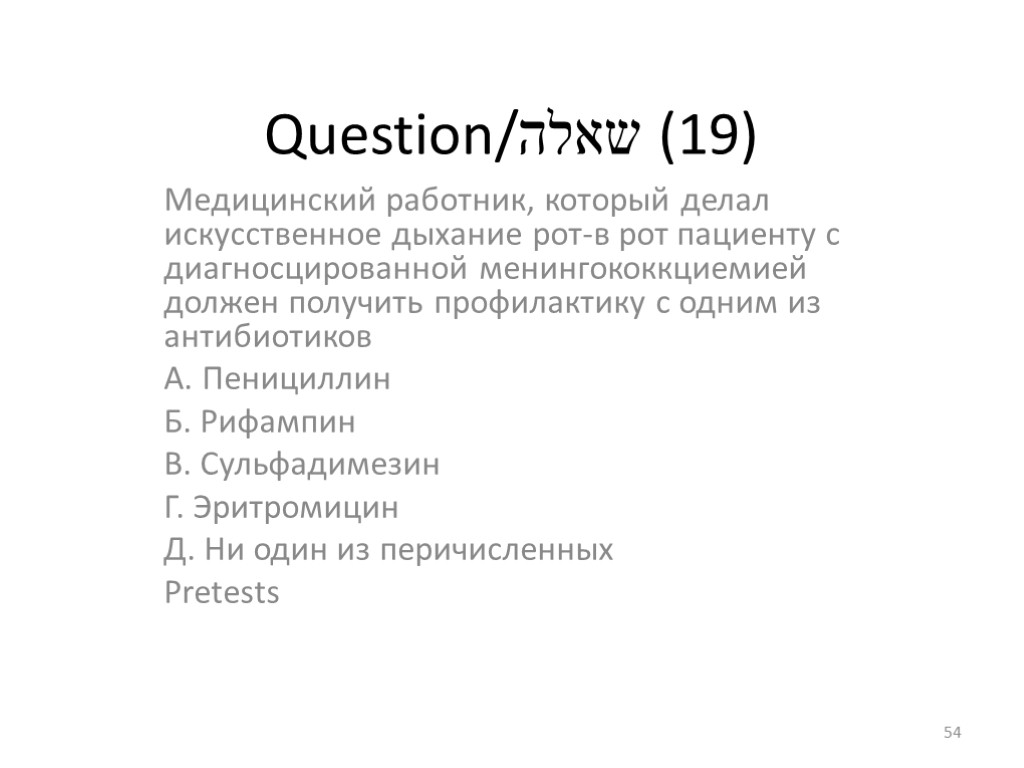 Question/שאלה (19)

Медицинский работник, который делал искусственное дыхание рот-в рот пациенту с диагносцированной менингококкциемией должен получить профилактику с одним из антибиотиков

А. Пенициллин

Б. Рифампин

В. Сульфадимезин

Г. Эритромицин

Д. Ни один из перичисленных

Pretests

54